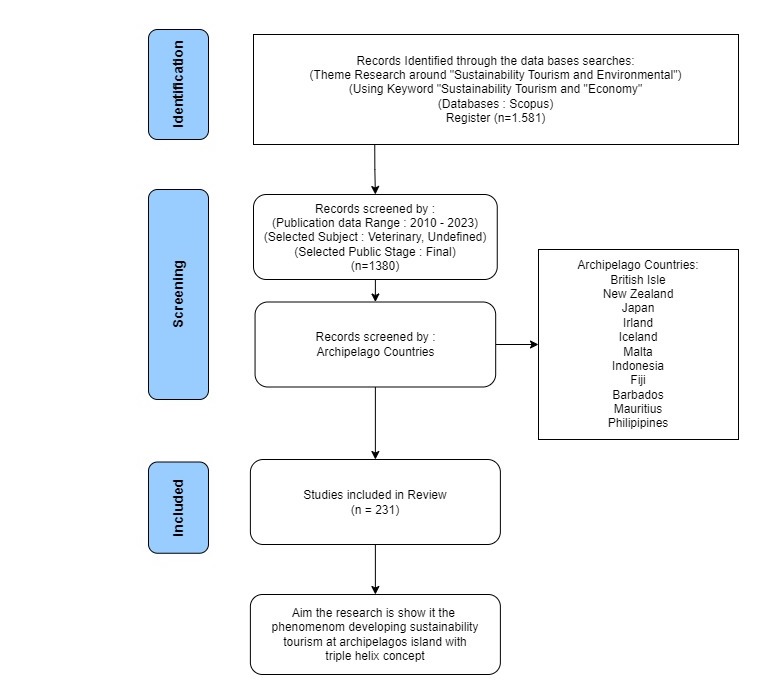 Identification

Records Identified through the data bases searches:
(Theme Research around "Sustainability Tourism and Environmental")
(Using Keyword "Sustainability Tourism and "Economy"
(Databases : Scopus)
Register (n=1.581)

Screening

Records screened by :
(Publication data Range : 2010 - 2023)
(Selected Subject : Veterinary, Undefined)
(Selected Public Stage : Final)
(n=1380)

Records screened by :
Archipelago Countries

Archipelago Countries:
British Isle
New Zealand
Japan
Irland
Iceland
Malta
Indonesia
Fiji
Barbados
Mauritius
Philipipines

Included

Studies included in Review
(n = 231)

Aim the research is show it the phenomenom developing sustainability tourism at archipelagos island with triple helix concept